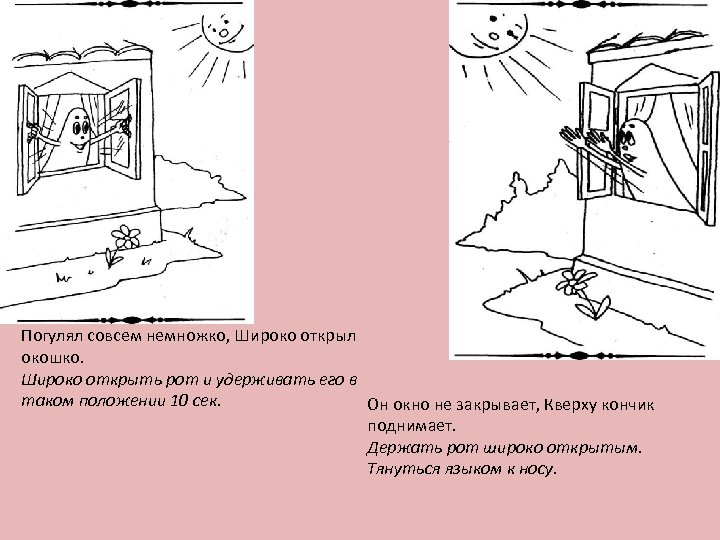 Погулял совсем немножко, Широко открыл окошко.
Широко открыть рот и удерживать его в таком положении 10 сек.

Он окно не закрывает, Кверху кончик поднимает.
Держать рот широко открытым.
Тянуться языком к носу.